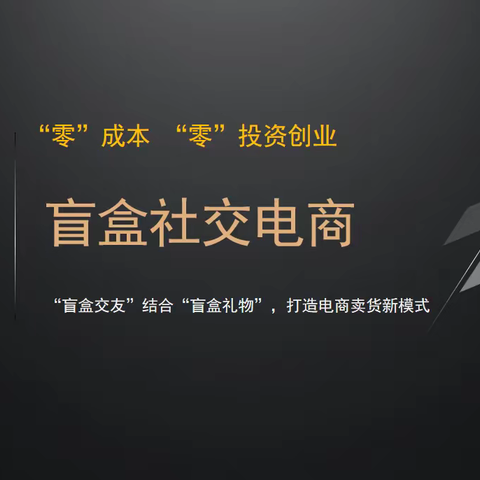 “零”成本 “零”投资创业

盲盒社交电商

“盲盒交友”结合“盲盒礼物”，打造电商卖货新模式